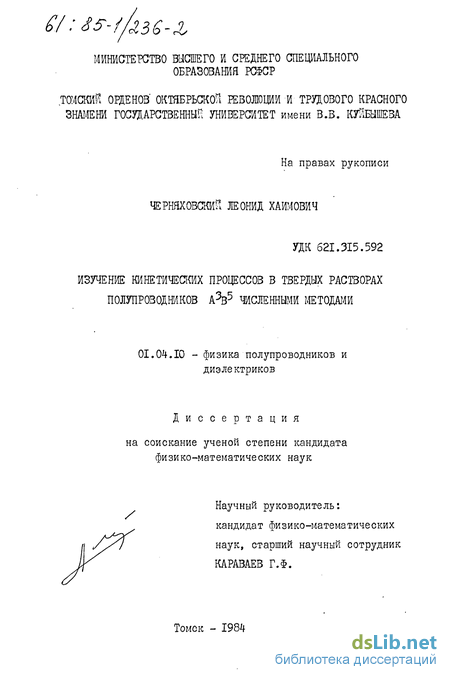 61:85-1/236-2

МИНИСТЕРСТВО ВЫСШЕГО И СРЕДНЕГО СПЕЦИАЛЬНОГО ОБРАЗОВАНИЯ РСФСР

ТОМСКИЙ ОРДЕНОВ ОКТЯБРЬСКОЙ РЕВОЛЮЦИИ И ТРУДОВОГО КРАСНОГО ЗНАМЕНИ ГОСУДАРСТВЕННЫЙ УНИВЕРСИТЕТ имени В.В. КУЙБЫШЕВА

На правах рукописи

ЧЕРНЯХОВСКИЙ ЛЕОНИД ХАИМОВИЧ

УДК 621.315.592

ИЗУЧЕНИЕ КИНЕТИЧЕСКИХ ПРОЦЕССОВ В ТВЕРДЫХ РАСТВОРАХ ПОЛУПРОВОДНИКОВ $A^3B^5$ ЧИСЛЕННЫМИ МЕТОДАМИ

01.04.10 - физика полупроводников и диэлектриков

Диссертация

на соискание ученой степени кандидата физико-математических наук

Научный руководитель:
кандидат физико-математических наук, старший научный сотрудник
КАРАВАЕВ Г.Ф.

Томск - 1984

dsLib.net
библиотека диссертаций